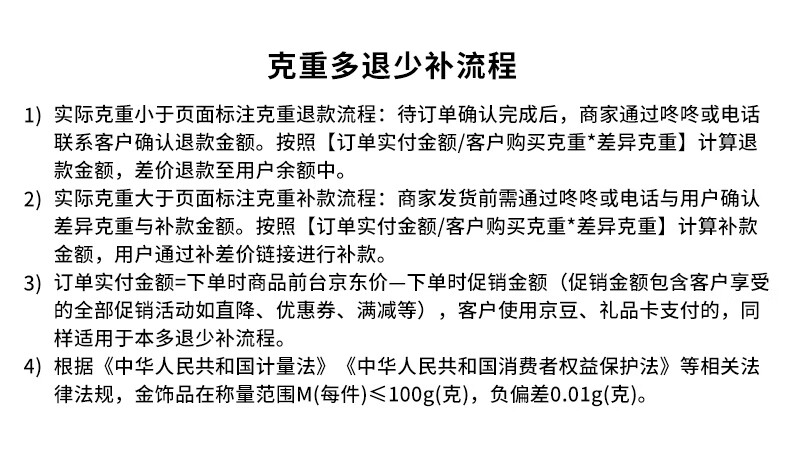 克重多退少补流程

1) 实际克重小于页面标注克重退款流程：待订单确认完成后，商家通过咚咚或电话联系客户确认退款金额。按照【订单实付金额/客户购买克重*差异克重】计算退款金额，差价退款至用户余额中。

2) 实际克重大于页面标注克重补款流程：商家发货前需通过咚咚或电话与用户确认差异克重与补款金额。按照【订单实付金额/客户购买克重*差异克重】计算补款金额，用户通过补差价链接进行补款。

3) 订单实付金额=下单时商品前台京东价—下单时促销金额（促销金额包含客户享受的全部促销活动如直降、优惠券、满减等），客户使用京豆、礼品卡支付的，同样适用于本多退少补流程。

4) 根据《中华人民共和国计量法》《中华人民共和国消费者权益保护法》等相关法律法规，金饰品在称量范围M(每件)≤100g(克)，负偏差0.01g(克)。